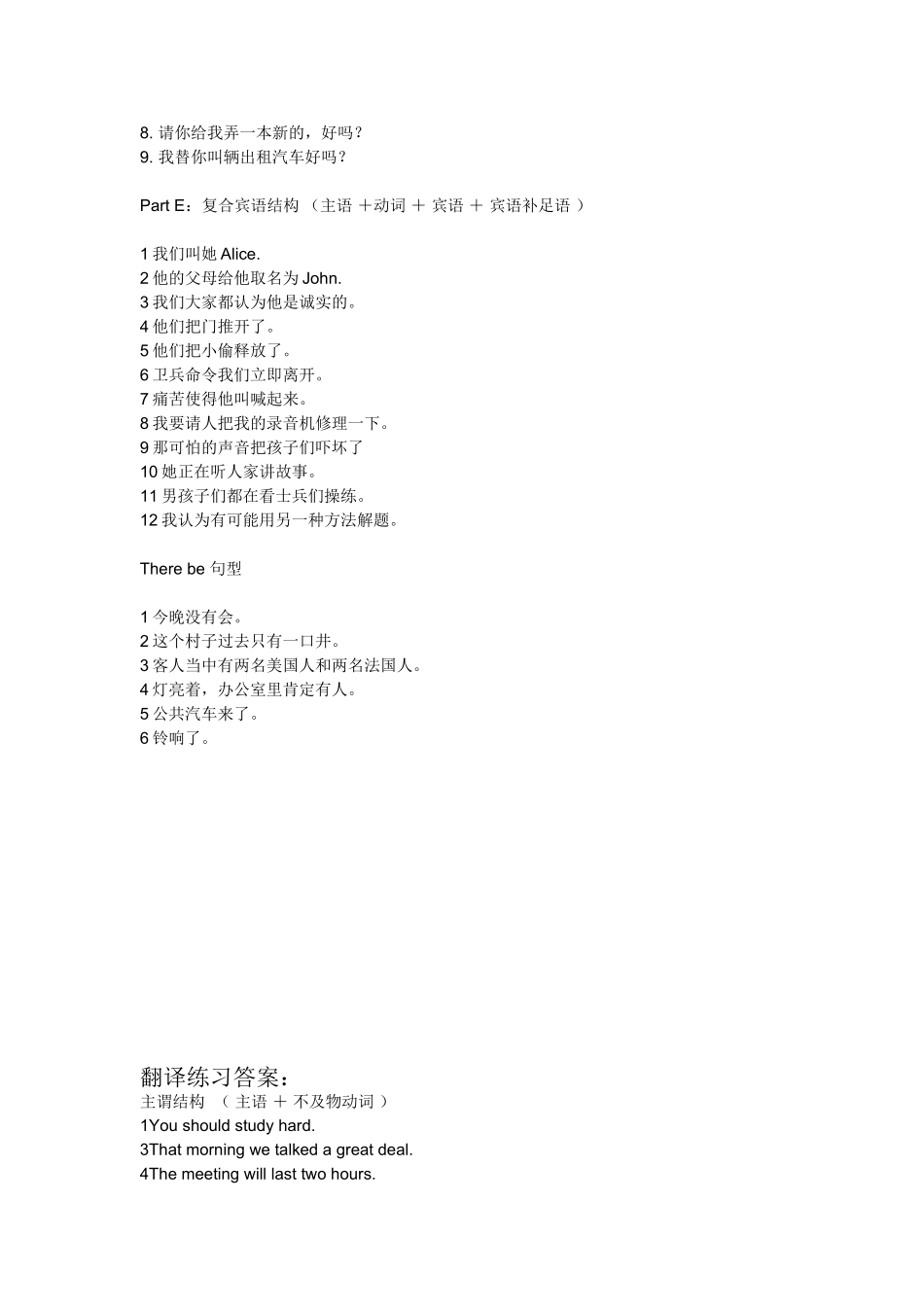 8. 请你给我弄一本新的，好吗？
9. 我替你叫辆出租汽车好吗？

Part E：复合宾语结构 （主语 ＋动词 ＋ 宾语 ＋ 宾语补足语 ）

1 我们叫她 Alice.
2 他的父母给他取名为 John.
3 我们大家都认为他是诚实的。
4 他们把门推开了。
5 他们把小偷释放了。
6 卫兵命令我们立即离开。
7 痛苦使得他叫喊起来。
8 我要请人把我的录音机修理一下。
9 那可怕的声音把孩子们吓坏了
10 她正在听人家讲故事。
11 男孩子们都在看士兵们操练。
12 我认为有可能用另一种方法解题。

There be 句型

1 今晚没有会。
2 这个村子过去只有一口井。
3 客人当中有两名美国人和两名法国人。
4 灯亮着，办公室里肯定有人。
5 公共汽车来了。
6 铃响了。

翻译练习答案：
主谓结构 （ 主语 ＋ 不及物动词 ）
1You should study hard.
3That morning we talked a great deal.
4The meeting will last two hours.